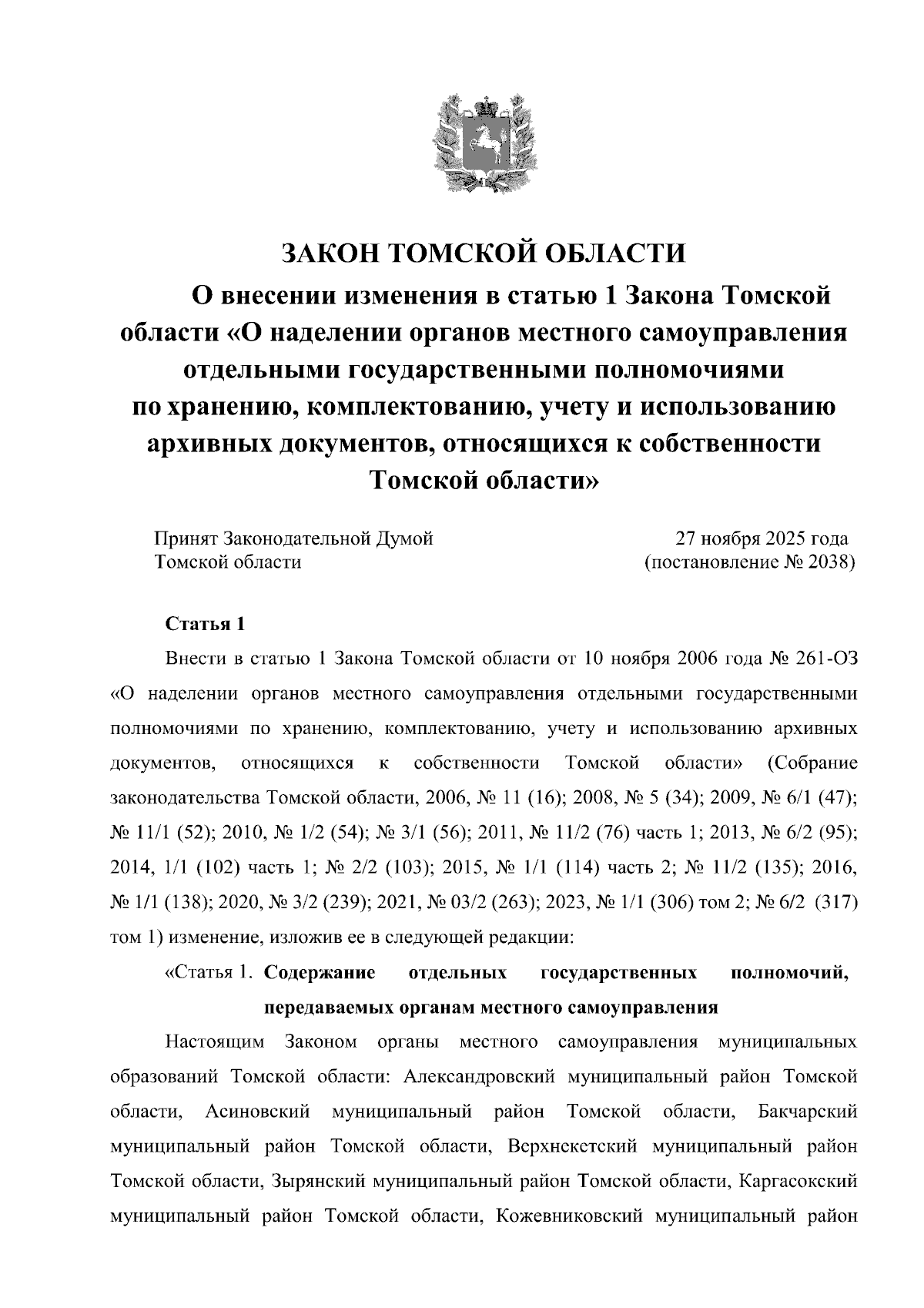 ЗАКОН ТОМСКОЙ ОБЛАСТИ

О внесении изменения в статью 1 Закона Томской области «О наделении органов местного самоуправления отдельными государственными полномочиями по хранению, комплектованию, учету и использованию архивных документов, относящихся к собственности Томской области»

Принят Законодательной Думой Томской области

27 ноября 2025 года (постановление № 2038)

Статья 1

Внести в статью 1 Закона Томской области от 10 ноября 2006 года № 261-ОЗ «О наделении органов местного самоуправления отдельными государственными полномочиями по хранению, комплектованию, учету и использованию архивных документов, относящихся к собственности Томской области» (Собрание законодательства Томской области, 2006, № 11 (16); 2008, № 5 (34); 2009, № 6/1 (47); № 11/1 (52); 2010, № 1/2 (54); № 3/1 (56); 2011, № 11/2 (76) часть 1; 2013, № 6/2 (95); 2014, 1/1 (102) часть 1; № 2/2 (103); 2015, № 1/1 (114) часть 2; № 11/2 (135); 2016, № 1/1 (138); 2020, № 3/2 (239); 2021, № 03/2 (263); 2023, № 1/1 (306) том 2; № 6/2 (317) том 1) изменение, изложив ее в следующей редакции:

«Статья 1. Содержание отдельных государственных полномочий, передаваемых органам местного самоуправления

Настоящим Законом органы местного самоуправления муниципальных образований Томской области: Александровский муниципальный район Томской области, Асиновский муниципальный район Томской области, Бакчарский муниципальный район Томской области, Верхнекетский муниципальный район Томской области, Зырянский муниципальный район Томской области, Каргасокский муниципальный район Томской области, Кожевниковский муниципальный район